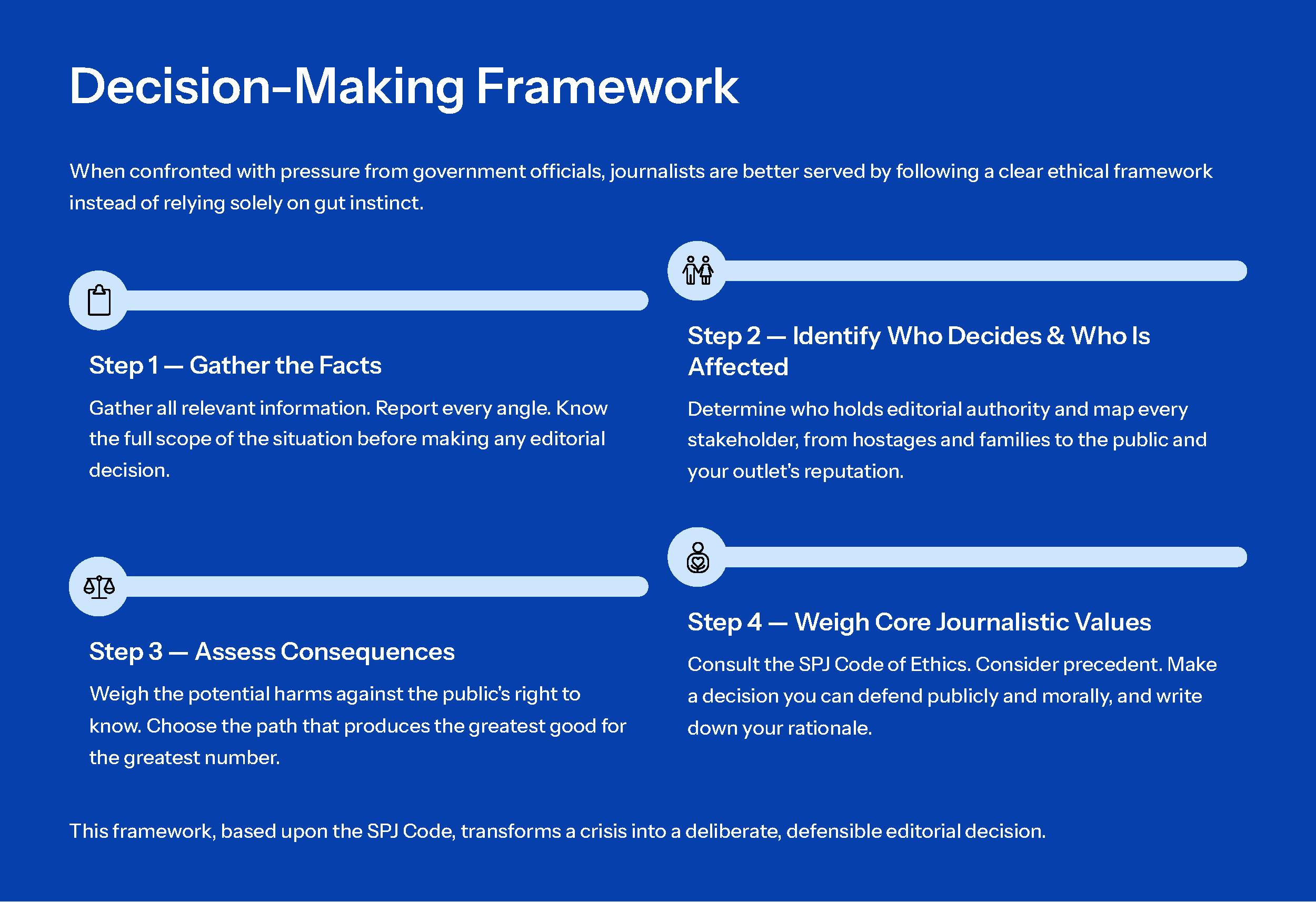 Decision-Making Framework

When confronted with pressure from government officials, journalists are better served by following a clear ethical framework instead of relying solely on gut instinct.

Step 1 — Gather the Facts

Gather all relevant information. Report every angle. Know the full scope of the situation before making any editorial decision.

Step 2 — Identify Who Decides & Who Is Affected

Determine who holds editorial authority and map every stakeholder, from hostages and families to the public and your outlet's reputation.

Step 3 — Assess Consequences

Weigh the potential harms against the public's right to know. Choose the path that produces the greatest good for the greatest number.

Step 4 — Weigh Core Journalistic Values

Consult the SPJ Code of Ethics. Consider precedent. Make a decision you can defend publicly and morally, and write down your rationale.

This framework, based upon the SPJ Code, transforms a crisis into a deliberate, defensible editorial decision.